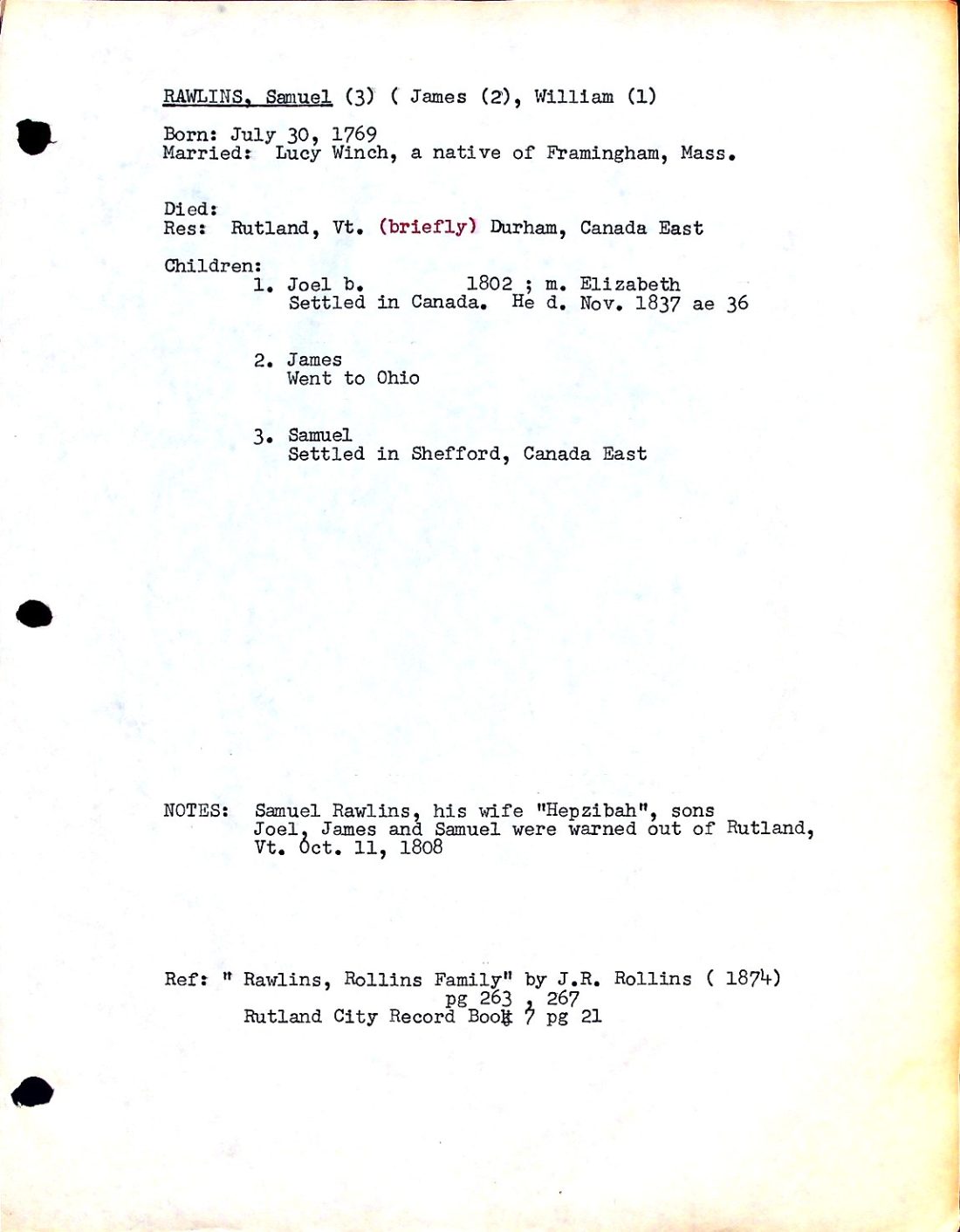 RAWLINS, Samuel (3) ( James (2), William (1)

Born: July 30, 1769
Married: Lucy Winch, a native of Framingham, Mass.

Died:
Res: Rutland, Vt. (briefly) Durham, Canada East

Children:
1. Joel b. 1802 ; m. Elizabeth
Settled in Canada. He d. Nov. 1837 ae 36

2. James
Went to Ohio

3. Samuel
Settled in Shefford, Canada East

NOTES: Samuel Rawlins, his wife "Hepzibah", sons Joel, James and Samuel were warned out of Rutland, Vt. Oct. 11, 1808

Ref: " Rawlins, Rollins Family" by J.R. Rollins ( 1874)
pg 263 , 267
Rutland City Record Book 7 pg 21